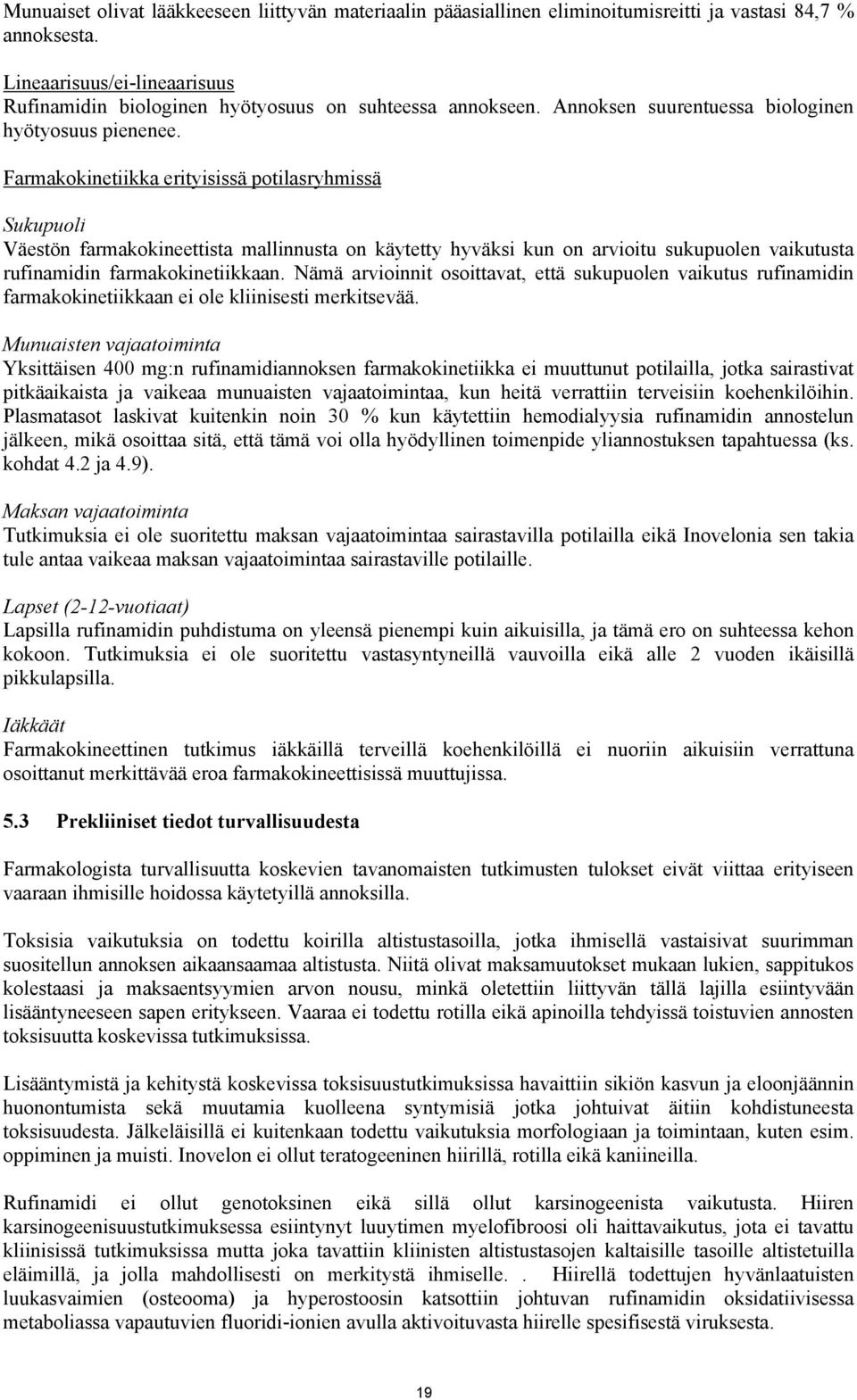 Munuaiset olivat lääkkeeseen liittyvän materiaalin pääasiallinen eliminoitumisreitti ja vastasi 84,7 % annoksesta.

Lineaarisuus/ei-lineaarisuus
Rufinamidin biologinen hyötyosuus on suhteessa annokseen. Annoksen suurentuessa biologinen hyötyosuus pienenee.

Farmakokinetiikka erityisissä potilasryhmissä

Sukupuoli
Väestön farmakokineettista mallinnusta on käytetty hyväksi kun on arvioitu sukupuolen vaikutusta rufinamidin farmakokinetiikkaan. Nämä arvioinnit osoittavat, että sukupuolen vaikutus rufinamidin farmakokinetiikkaan ei ole kliinisesti merkitsevää.

Munuaisten vajaatoiminta
Yksittäisen 400 mg:n rufinamidiannoksen farmakokinetiikka ei muuttunut potilailla, jotka sairastivat pitkäaikaista ja vaikeaa munuaisten vajaatoimintaa, kun heitä verrattiin terveisiin koehenkilöihin. Plasmatasot laskivat kuitenkin noin 30 % kun käytettiin hemodialyysia rufinamidin annostelun jälkeen, mikä osoittaa sitä, että tämä voi olla hyödyllinen toimenpide yliannostuksen tapahtuessa (ks. kohdat 4.2 ja 4.9).

Maksan vajaatoiminta
Tutkimuksia ei ole suoritettu maksan vajaatoimintaa sairastavilla potilailla eikä Inovelonia sen takia tule antaa vaikeaa maksan vajaatoimintaa sairastaville potilaille.

Lapset (2-12-vuotiaat)
Lapsilla rufinamidin puhdistuma on yleensä pienempi kuin aikuisilla, ja tämä ero on suhteessa kehon kokoon. Tutkimuksia ei ole suoritettu vastasyntyneillä vauvoilla eikä alle 2 vuoden ikäisillä pikkulapsilla.

Iäkkäät
Farmakokineettinen tutkimus iäkkäillä terveillä koehenkilöillä ei nuoriin aikuisiin verrattuna osoittanut merkittävää eroa farmakokineettisissä muuttujissa.

5.3 Prekliiniset tiedot turvallisuudesta

Farmakologista turvallisuutta koskevien tavanomaisten tutkimusten tulokset eivät viittaa erityiseen vaaraan ihmisille hoidossa käytetyillä annoksilla.

Toksisia vaikutuksia on todettu koirilla altistustasoilla, jotka ihmisellä vastaisivat suurimman suositellun annoksen aikaansaamaa altistusta. Niitä olivat maksamuutokset mukaan lukien, sappitukos kolestaasi ja maksaentsyymien arvon nousu, minkä oletettiin liittyvän tällä lajilla esiintyvään lisääntyneeseen sapen eritykseen. Vaaraa ei todettu rotilla eikä apinoilla tehdyissä toistuvien annosten toksisuutta koskevissa tutkimuksissa.

Lisääntymistä ja kehitystä koskevissa toksisuustutkimuksissa havaittiin sikiön kasvun ja eloonjäännin huonontumista sekä muutamia kuolleena syntymisiä jotka johtuivat äitiin kohdistuneesta toksisuudesta. Jälkeläisillä ei kuitenkaan todettu vaikutuksia morfologiaan ja toimintaan, kuten esim. oppiminen ja muisti. Inovelon ei ollut teratogeeninen hiirillä, rotilla eikä kaniineilla.

Rufinamidi ei ollut genotoksinen eikä sillä ollut karsinogeenista vaikutusta. Hiiren karsinogeenisuustutkimuksessa esiintynyt luuytimen myelofibroosi oli haittavaikutus, jota ei tavattu kliinisissä tutkimuksissa mutta joka tavattiin kliinisten altistustasojen kaltaisille tasoille altistetuilla eläimillä, ja jolla mahdollisesti on merkitystä ihmiselle. . Hiirellä todettujen hyvänlaatuisten luukasvaimien (osteooma) ja hyperostoosin katsottiin johtuvan rufinamidin oksidatiivisessa metaboliassa vapautuvien fluoridi-ionien avulla aktivoituvasta hiirelle spesifisestä viruksesta.

19